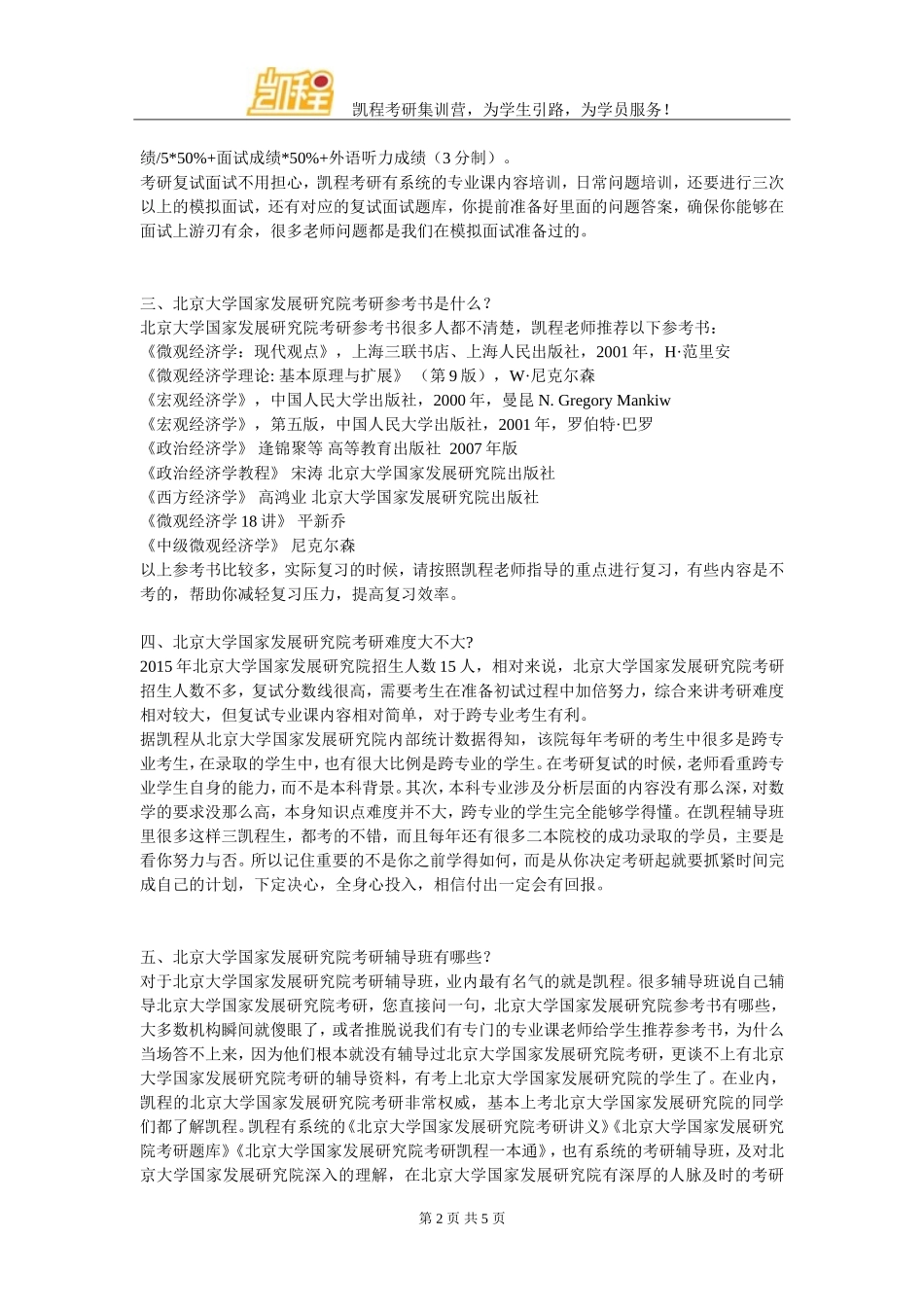 凯程

凯程考研集训营，为学生引路，为学员服务！

绩/5*50%+面试成绩*50%+外语听力成绩（3 分制）。
考研复试面试不用担心，凯程考研有系统的专业课内容培训，日常问题培训，还要进行三次以上的模拟面试，还有对应的复试面试题库，你提前准备好里面的问题答案，确保你能够在面试上游刃有余，很多老师问题都是我们在模拟面试准备过的。

三、北京大学国家发展研究院考研参考书是什么？
北京大学国家发展研究院考研参考书很多人都不清楚，凯程老师推荐以下参考书：
《微观经济学：现代观点》，上海三联书店、上海人民出版社，2001 年，H·范里安
《微观经济学理论: 基本原理与扩展》 （第 9 版），W·尼克尔森
《宏观经济学》，中国人民大学出版社，2000 年，曼昆 N. Gregory Mankiw
《宏观经济学》，第五版，中国人民大学出版社，2001 年，罗伯特·巴罗
《政治经济学》 逄锦聚等 高等教育出版社 2007 年版
《政治经济学教程》 宋涛 北京大学国家发展研究院出版社
《西方经济学》 高鸿业 北京大学国家发展研究院出版社
《微观经济学 18 讲》 平新乔
《中级微观经济学》 尼克尔森
以上参考书比较多，实际复习的时候，请按照凯程老师指导的重点进行复习，有些内容是不考的，帮助你减轻复习压力，提高复习效率。

四、北京大学国家发展研究院考研难度大不大?
2015 年北京大学国家发展研究院招生人数 15 人，相对来说，北京大学国家发展研究院考研招生人数不多，复试分数线很高，需要考生在准备初试过程中加倍努力，综合来讲考研难度相对较大，但复试专业课内容相对简单，对于跨专业考生有利。
据凯程从北京大学国家发展研究院内部统计数据得知，该院每年考研的考生中很多是跨专业考生，在录取的学生中，也有很大比例是跨专业的学生。在考研复试的时候，老师看重跨专业学生自身的能力，而不是本科背景。其次，本科专业涉及分析层面的内容没有那么深，对数学的要求没那么高，本身知识点难度并不大，跨专业的学生完全能够学得懂。在凯程辅导班里很多这样三凯程生，都考的不错，而且每年还有很多二本院校的成功录取的学员，主要是看你努力与否。所以记住重要的不是你之前学得如何，而是从你决定考研起就要抓紧时间完成自己的计划，下定决心，全身心投入，相信付出一定会有回报。

五、北京大学国家发展研究院考研辅导班有哪些？
对于北京大学国家发展研究院考研辅导班，业内最有名气的就是凯程。很多辅导班说自己辅导北京大学国家发展研究院考研，您直接问一句，北京大学国家发展研究院参考书有哪些，大多数机构瞬间就傻眼了，或者推脱说我们有专门的专业课老师给学生推荐参考书，为什么当场答不上来，因为他们根本就没有辅导过北京大学国家发展研究院考研，更谈不上有北京大学国家发展研究院考研的辅导资料，有考上北京大学国家发展研究院的学生了。在业内，凯程的北京大学国家发展研究院考研非常权威，基本上考北京大学国家发展研究院的同学们都了解凯程。凯程有系统的《北京大学国家发展研究院考研讲义》《北京大学国家发展研究院考研题库》《北京大学国家发展研究院考研凯程一本通》，也有系统的考研辅导班，及对北京大学国家发展研究院深入的理解，在北京大学国家发展研究院有深厚的人脉及时的考研

第 2 页 共 5 页